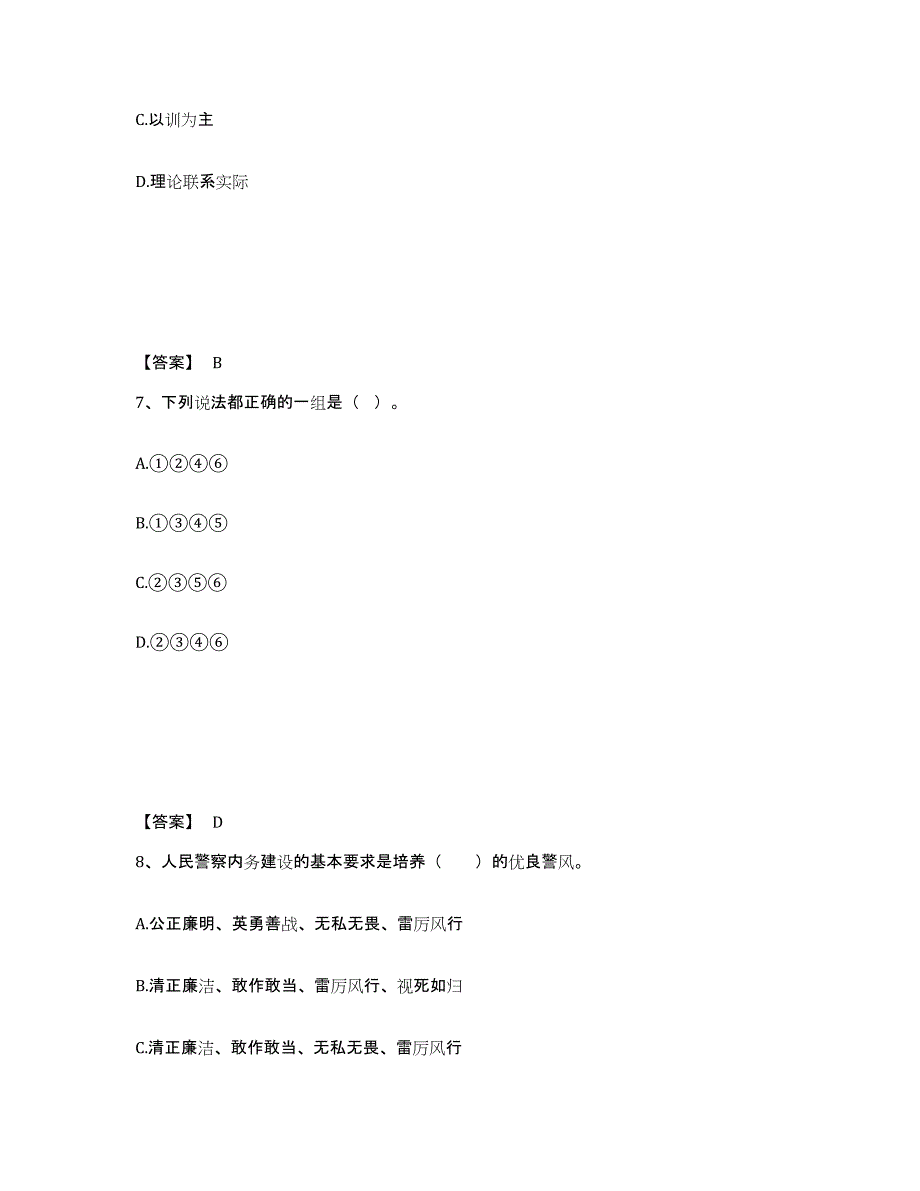 C.以训为主

D.理论联系实际

【答案】 B

7、下列说法都正确的一组是（ ）。

A.①②④⑥

B.①③④⑤

C.②③⑤⑥

D.②③④⑥

【答案】 D

8、人民警察内务建设的基本要求是培养（　　）的优良警风。

A.公正廉明、英勇善战、无私无畏、雷厉风行

B.清正廉洁、敢作敢当、雷厉风行、视死如归

C.清正廉洁、敢作敢当、无私无畏、雷厉风行